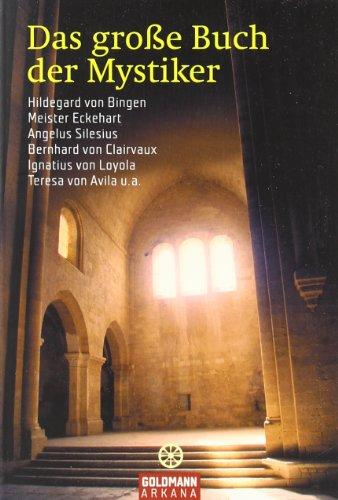 Das große Buch der Mystiker

Hildegard von Bingen
Meister Eckehart
Angelus Silesius
Bernhard von Clairvaux
Ignatius von Loyola
Teresa von Avila u.a.

GOLDMANN
ARKANA